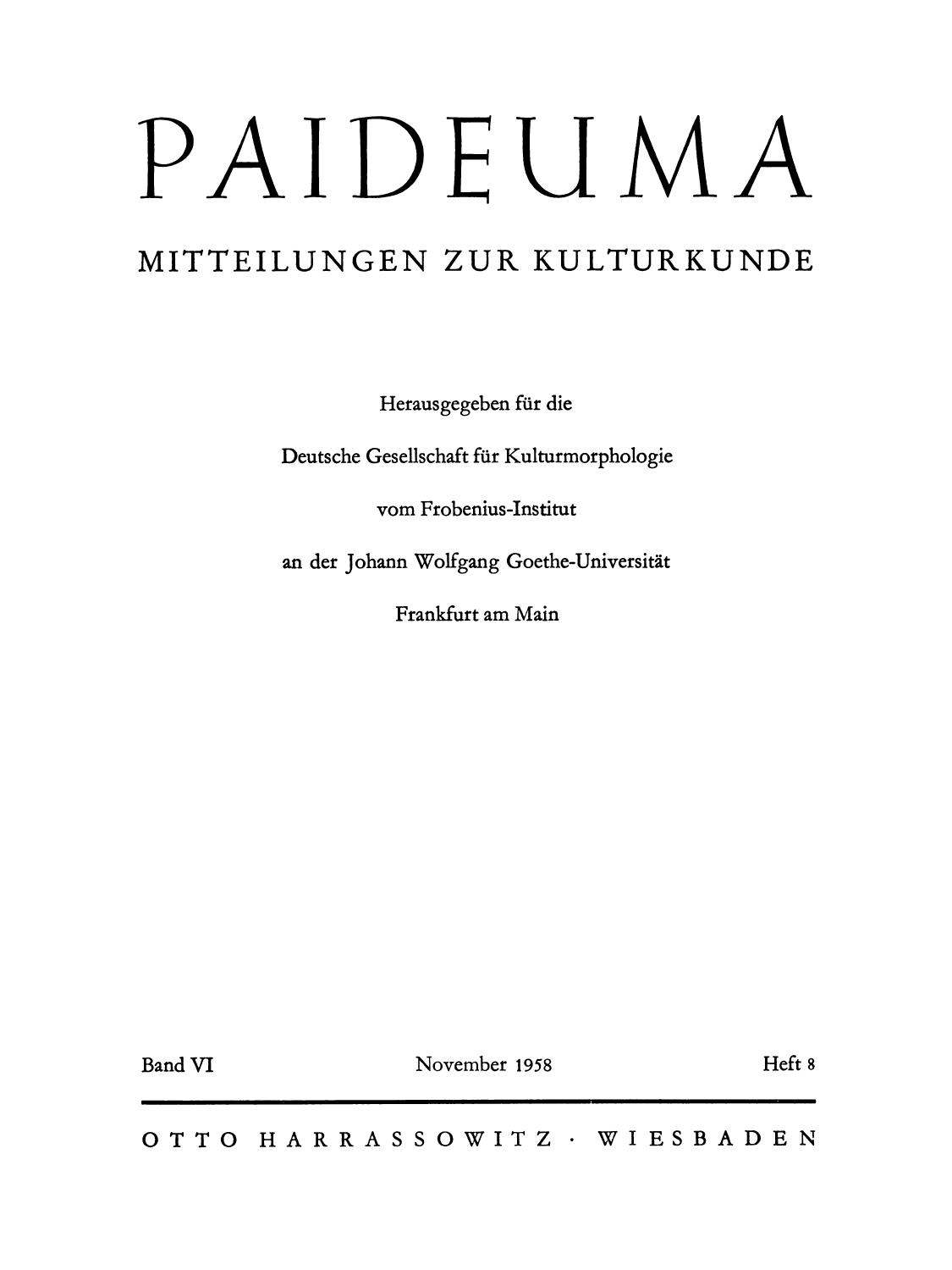 PAIDEUMA

MITTEILUNGEN ZUR KULTURKUNDE

Herausgegeben für die

Deutsche Gesellschaft für Kulturmorphologie

vom Frobenius-Institut

an der Johann Wolfgang Goethe-Universität

Frankfurt am Main

Band VI November 1958 Heft 8

OTTO HARRASSOWITZ · WIESBADEN